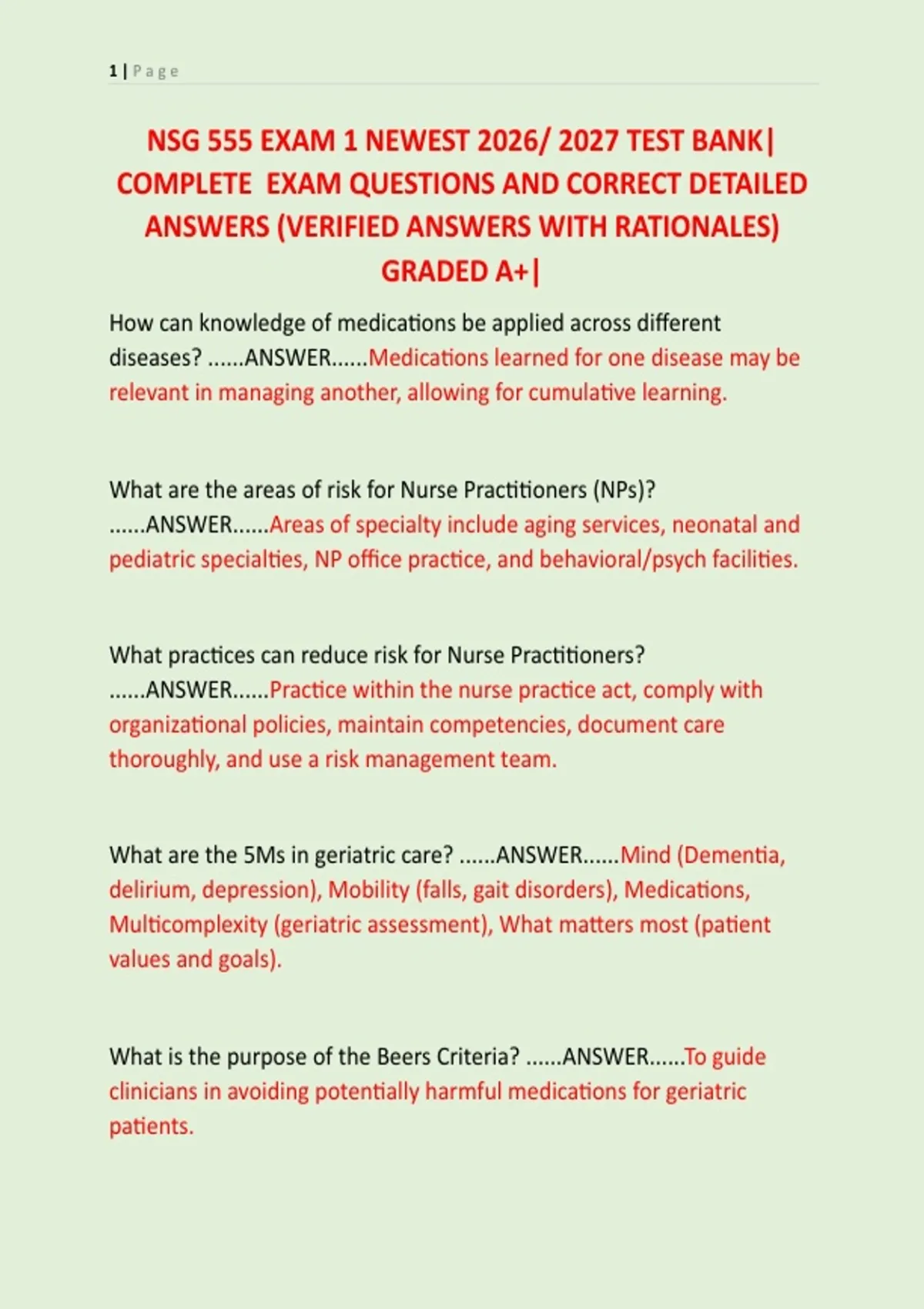 1 | Page

NSG 555 EXAM 1 NEWEST 2026/ 2027 TEST BANK| COMPLETE EXAM QUESTIONS AND CORRECT DETAILED ANSWERS (VERIFIED ANSWERS WITH RATIONALES) GRADED A+|

How can knowledge of medications be applied across different diseases? ......ANSWER......Medications learned for one disease may be relevant in managing another, allowing for cumulative learning.

What are the areas of risk for Nurse Practitioners (NPs)? ......ANSWER......Areas of specialty include aging services, neonatal and pediatric specialties, NP office practice, and behavioral/psych facilities.

What practices can reduce risk for Nurse Practitioners? ......ANSWER......Practice within the nurse practice act, comply with organizational policies, maintain competencies, document care thoroughly, and use a risk management team.

What are the 5Ms in geriatric care? ......ANSWER......Mind (Dementia, delirium, depression), Mobility (falls, gait disorders), Medications, Multicomplexity (geriatric assessment), What matters most (patient values and goals).

What is the purpose of the Beers Criteria? ......ANSWER......To guide clinicians in avoiding potentially harmful medications for geriatric patients.